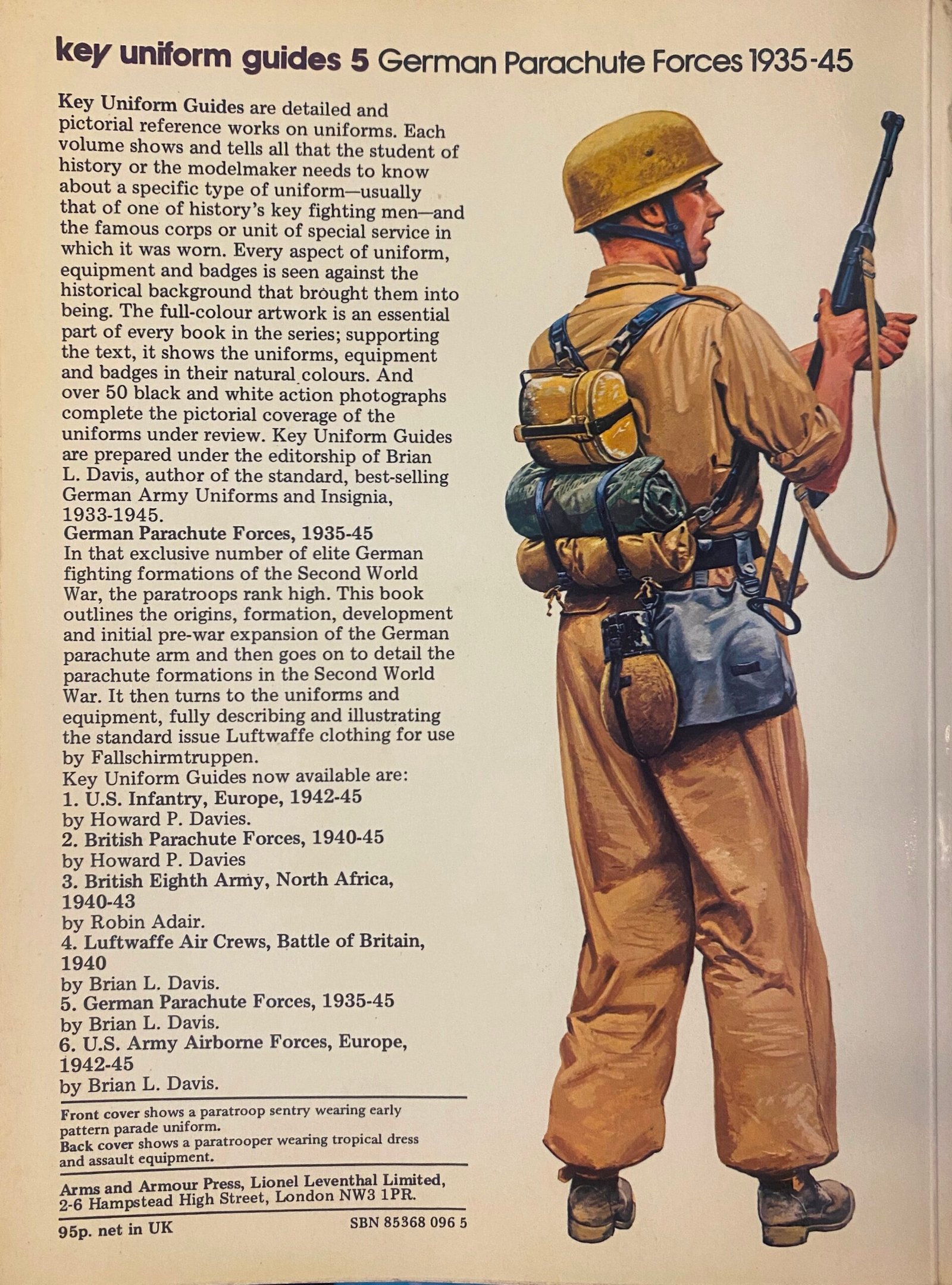 key uniform guides 5 German Parachute Forces 1935-45

Key Uniform Guides are detailed and pictorial reference works on uniforms. Each volume shows and tells all that the student of history or the modelmaker needs to know about a specific type of uniform—usually that of one of history's key fighting men—and the famous corps or unit of special service in which it was worn. Every aspect of uniform, equipment and badges is seen against the historical background that brought them into being. The full-colour artwork is an essential part of every book in the series; supporting the text, it shows the uniforms, equipment and badges in their natural colours. And over 50 black and white action photographs complete the pictorial coverage of the uniforms under review. Key Uniform Guides are prepared under the editorship of Brian L. Davis, author of the standard, best-selling German Army Uniforms and Insignia, 1933-1945.

German Parachute Forces, 1935-45
In that exclusive number of elite German fighting formations of the Second World War, the paratroops rank high. This book outlines the origins, formation, development and initial pre-war expansion of the German parachute arm and then goes on to detail the parachute formations in the Second World War. It then turns to the uniforms and equipment, fully describing and illustrating the standard issue Luftwaffe clothing for use by Fallschirmtruppen.

Key Uniform Guides now available are:
1. U.S. Infantry, Europe, 1942-45
by Howard P. Davies.
2. British Parachute Forces, 1940-45
by Howard P. Davies
3. British Eighth Army, North Africa, 1940-43
by Robin Adair.
4. Luftwaffe Air Crews, Battle of Britain, 1940
by Brian L. Davis.
5. German Parachute Forces, 1935-45
by Brian L. Davis.
6. U.S. Army Airborne Forces, Europe, 1942-45
by Brian L. Davis.

Front cover shows a paratroop sentry wearing early pattern parade uniform.
Back cover shows a paratrooper wearing tropical dress and assault equipment.

Arms and Armour Press, Lionel Leventhal Limited, 2-6 Hampstead High Street, London NW3 1PR.

95p. net in UK

SBN 85368 096 5